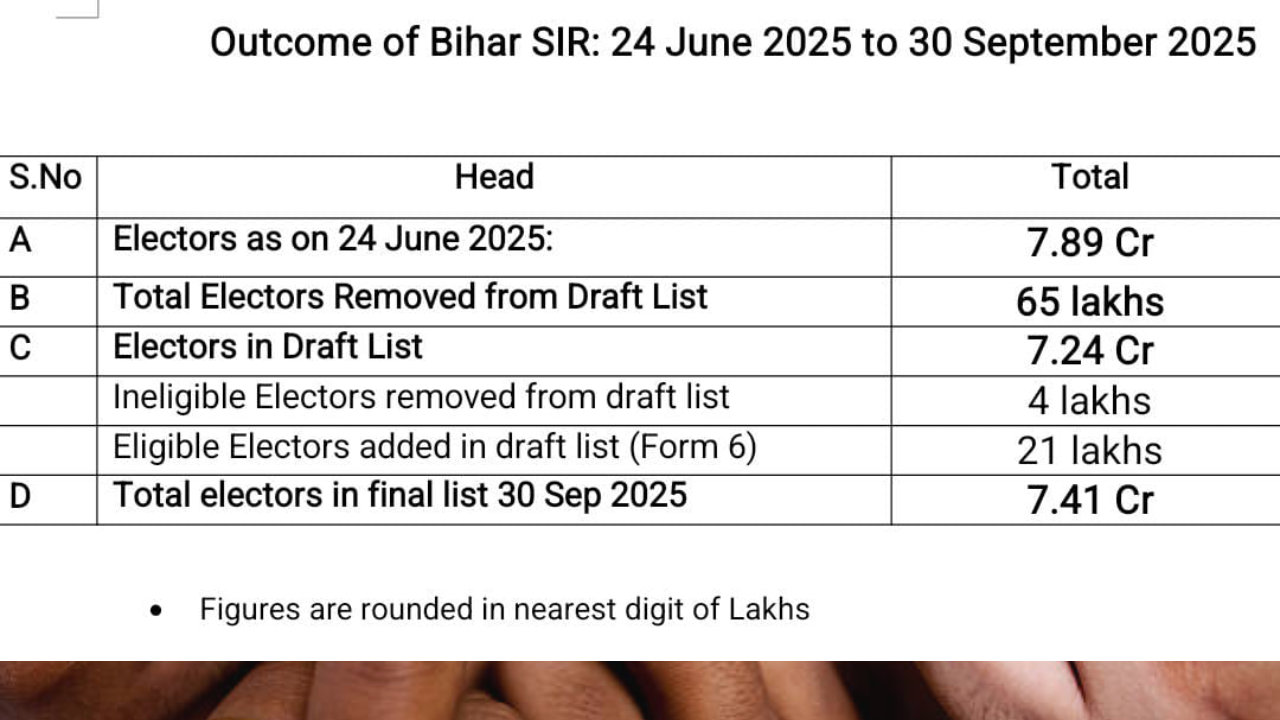 Outcome of Bihar SIR: 24 June 2025 to 30 September 2025

| S.No | Head | Total |
|---|---|---|
| A | Electors as on 24 June 2025: | 7.89 Cr |
| B | Total Electors Removed from Draft List | 65 lakhs |
| C | Electors in Draft List | 7.24 Cr |
| | Ineligible Electors removed from draft list | 4 lakhs |
| | Eligible Electors added in draft list (Form 6) | 21 lakhs |
| D | Total electors in final list 30 Sep 2025 | 7.41 Cr |

• Figures are rounded in nearest digit of Lakhs